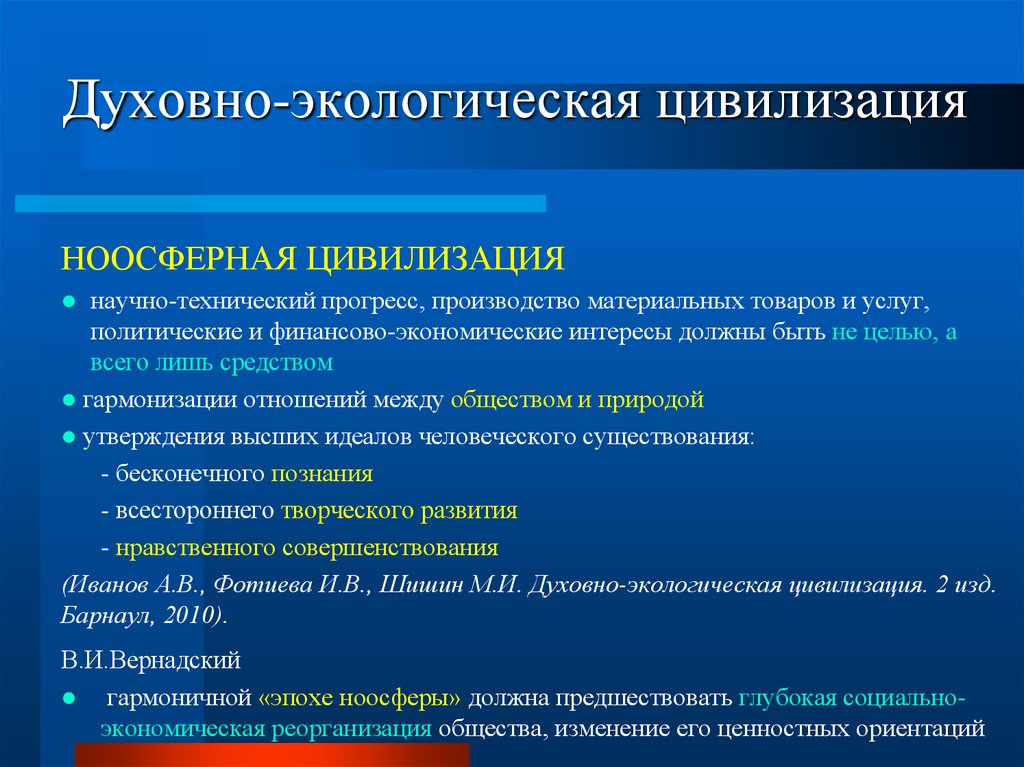 Духовно-экологическая цивилизация

НООСФЕРНАЯ ЦИВИЛИЗАЦИЯ

● научно-технический прогресс, производство материальных товаров и услуг, политические и финансово-экономические интересы должны быть не целью, а всего лишь средством

● гармонизации отношений между обществом и природой

● утверждения высших идеалов человеческого существования:

- бесконечного познания

- всестороннего творческого развития

- нравственного совершенствования

(Иванов А.В., Фотиева И.В., Шишин М.И. Духовно-экологическая цивилизация. 2 изд. Барнаул, 2010).

В.И.Вернадский

● гармоничной «эпохе ноосферы» должна предшествовать глубокая социально-экономическая реорганизация общества, изменение его ценностных ориентаций